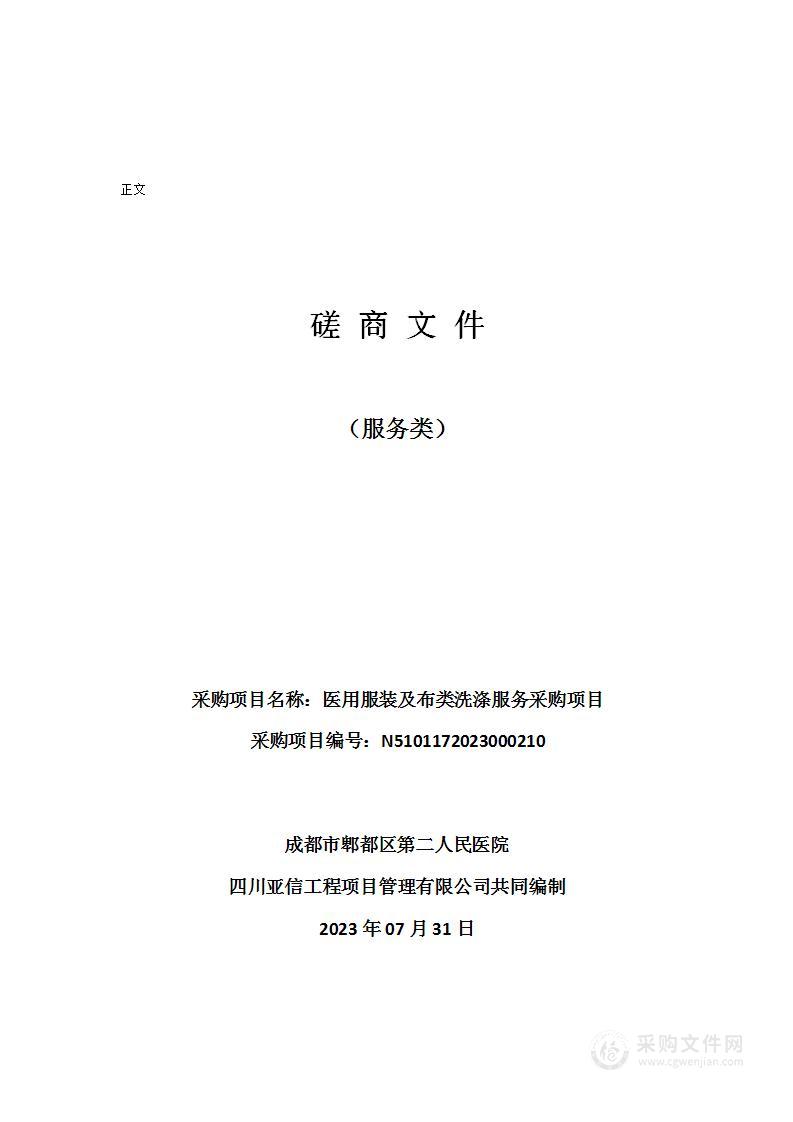 正文

磋 商 文 件

（服务类）

采购项目名称：医用服装及布类洗涤服务采购项目

采购项目编号：N5101172023000210

成都市郫都区第二人民医院

四川亚信工程项目管理有限公司共同编制

2023 年 07 月 31 日

采购文件网
www.cgwenjian.com